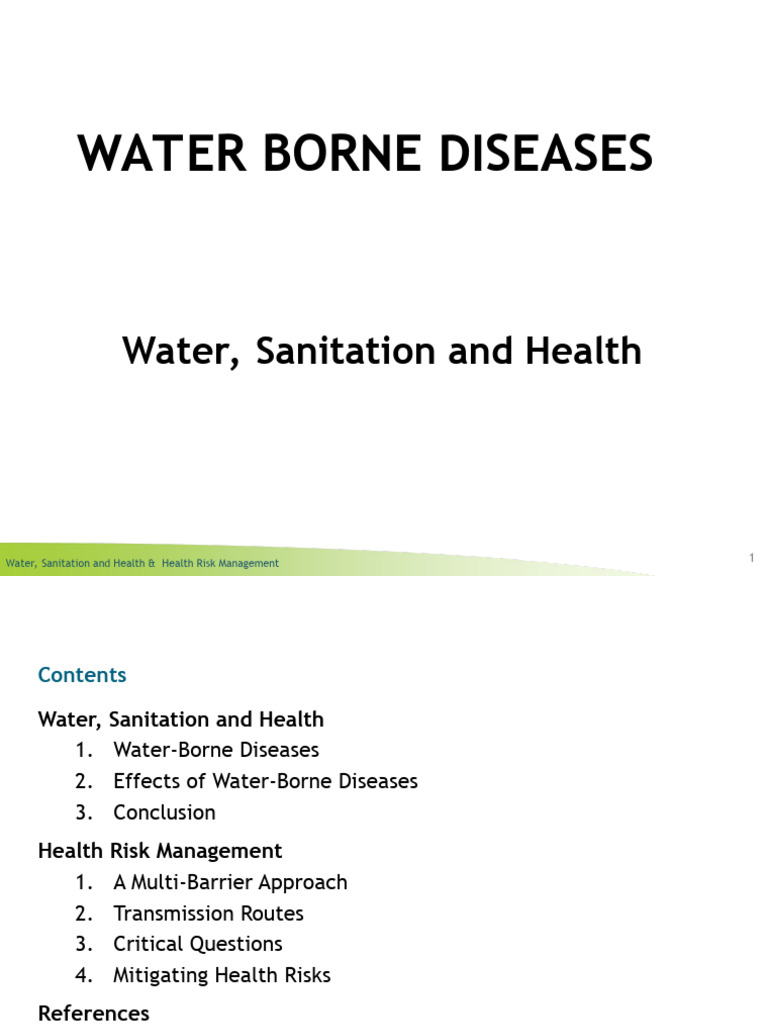 WATER BORNE DISEASES

Water, Sanitation and Health

Water, Sanitation and Health & Health Risk Management

1

Contents

Water, Sanitation and Health
1. Water-Borne Diseases
2. Effects of Water-Borne Diseases
3. Conclusion

Health Risk Management
1. A Multi-Barrier Approach
2. Transmission Routes
3. Critical Questions
4. Mitigating Health Risks

References